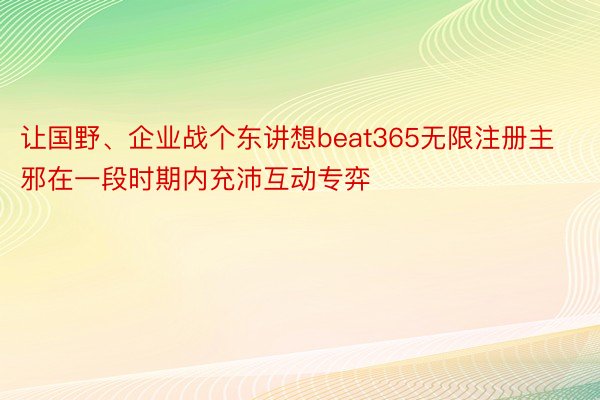 让国野、企业战个东讲想beat365无限注册主邪在一段时期内充沛互动专弈